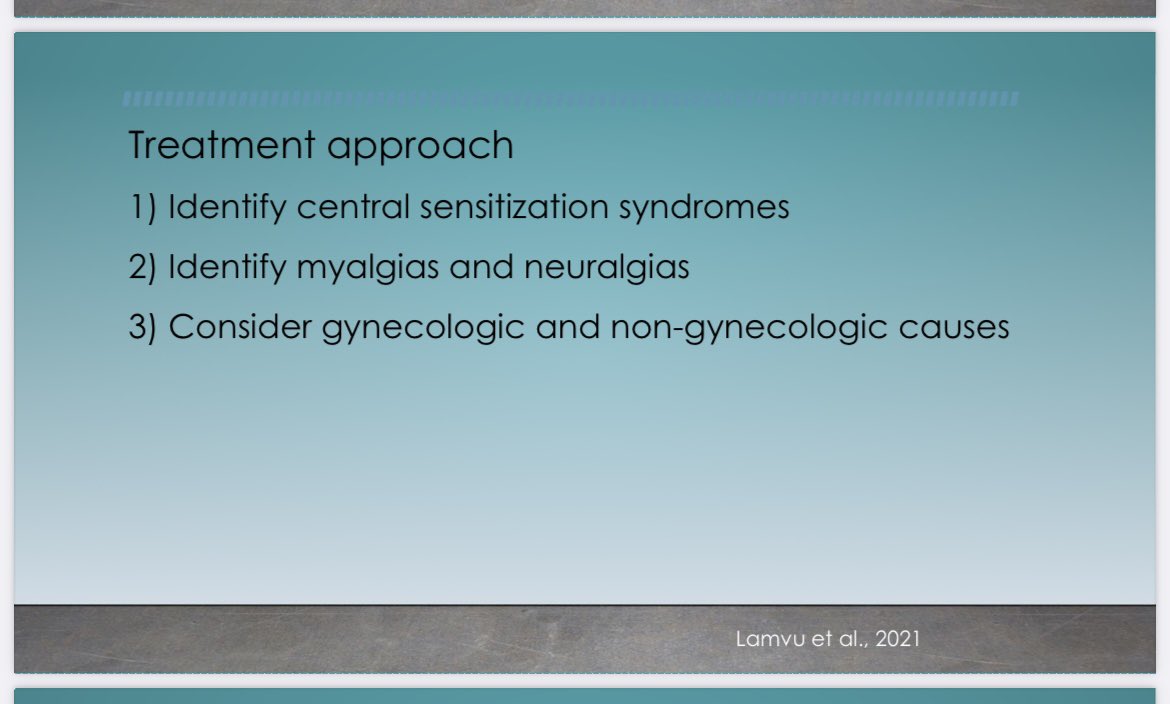 Treatment approach

1) Identify central sensitization syndromes

2) Identify myalgias and neuralgias

3) Consider gynecologic and non-gynecologic causes

Lamvu et al., 2021